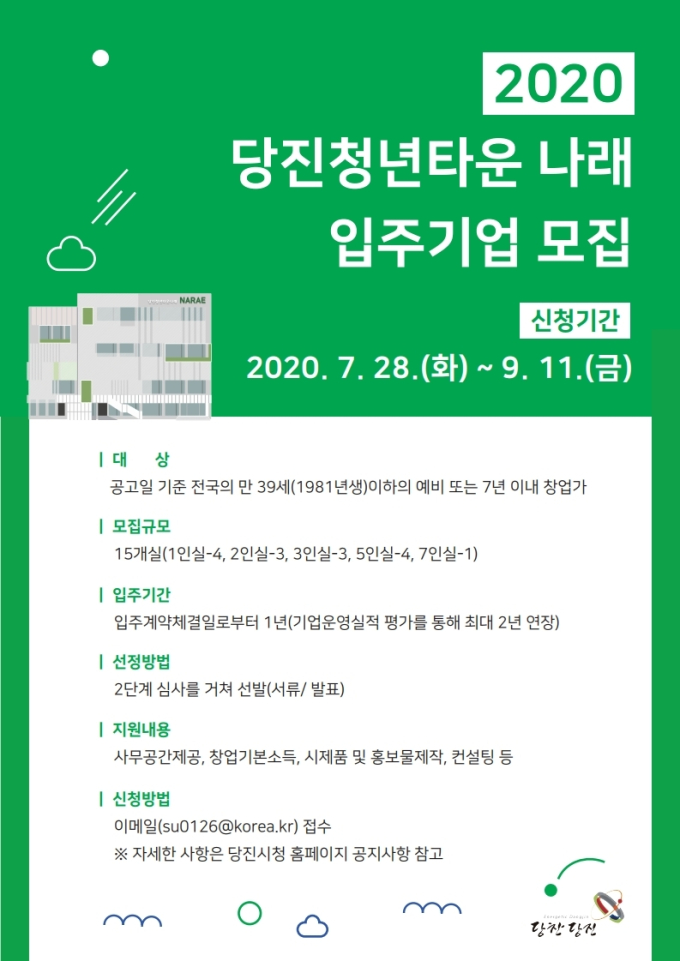 2020
당진청년타운 나래
입주기업 모집

NARAE

신청기간
2020. 7. 28.(화) ~ 9. 11.(금)

| 대 상
공고일 기준 전국의 만 39세(1981년생)이하의 예비 또는 7년 이내 창업가

| 모집규모
15개실(1인실-4, 2인실-3, 3인실-3, 5인실-4, 7인실-1)

| 입주기간
입주계약체결일로부터 1년(기업운영실적 평가를 통해 최대 2년 연장)

| 선정방법
2단계 심사를 거쳐 선발(서류/ 발표)

| 지원내용
사무공간제공, 창업기본소득, 시제품 및 홍보물제작, 컨설팅 등

| 신청방법
이메일(su0126@korea.kr) 접수
※ 자세한 사항은 당진시청 홈페이지 공지사항 참고

당찬 당진